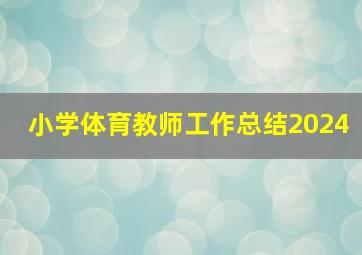 小学体育教师工作总结2024